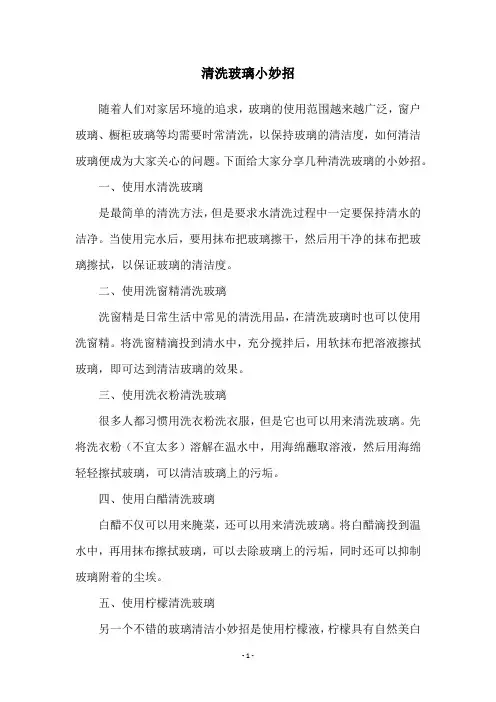 清洗玻璃小妙招

随着人们对家居环境的追求，玻璃的使用范围越来越广泛，窗户玻璃、橱柜玻璃等均需要时常清洗，以保持玻璃的清洁度，如何清洁玻璃便成为大家关心的问题。下面给大家分享几种清洗玻璃的小妙招。

一、使用水清洗玻璃

是最简单的清洗方法，但是要求水清洗过程中一定要保持清水的洁净。当使用完水后，要用抹布把玻璃擦干，然后用干净的抹布把玻璃擦拭，以保证玻璃的清洁度。

二、使用洗窗精清洗玻璃

洗窗精是日常生活中常见的清洗用品，在清洗玻璃时也可以使用洗窗精。将洗窗精滴投到清水中，充分搅拌后，用软抹布把溶液擦拭玻璃，即可达到清洁玻璃的效果。

三、使用洗衣粉清洗玻璃

很多人都习惯用洗衣粉洗衣服，但是它也可以用来清洗玻璃。先将洗衣粉（不宜太多）溶解在温水中，用海绵蘸取溶液，然后用海绵轻轻擦拭玻璃，可以清洁玻璃上的污垢。

四、使用白醋清洗玻璃

白醋不仅可以用来腌菜，还可以用来清洗玻璃。将白醋滴投到温水中，再用抹布擦拭玻璃，可以去除玻璃上的污垢，同时还可以抑制玻璃附着的尘埃。

五、使用柠檬清洗玻璃

另一个不错的玻璃清洁小妙招是使用柠檬液，柠檬具有自然美白

- 1 -